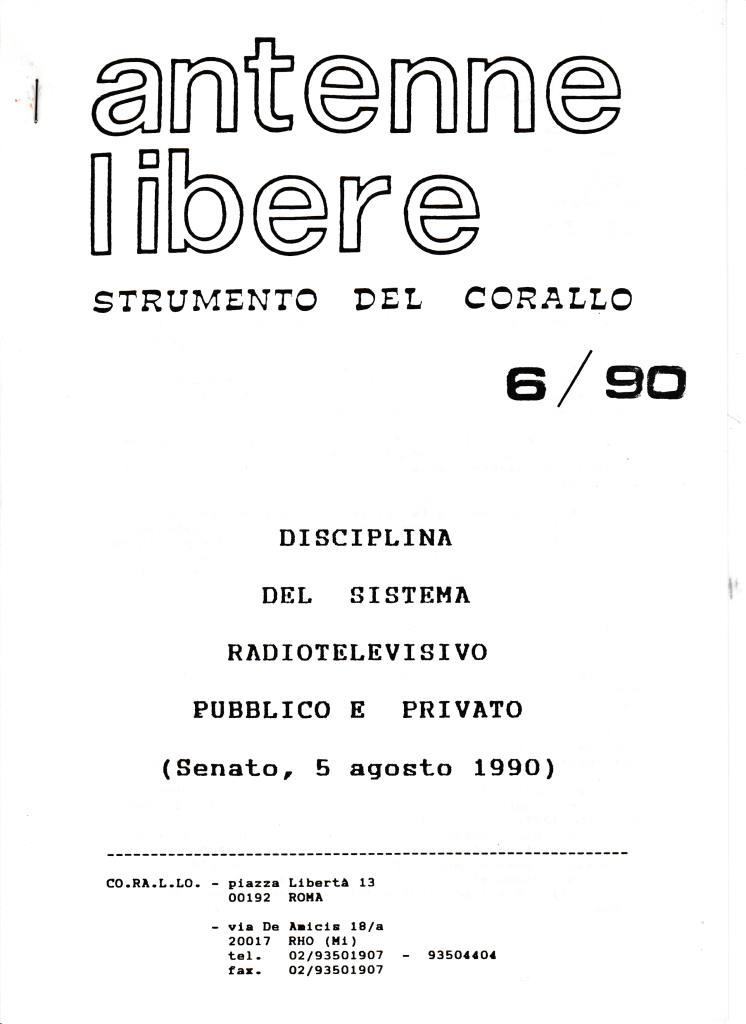 antenne libere

STRUMENTO DEL CORALLO

6/90

DISCIPLINA

DEL SISTEMA

RADIOTELEVISIVO

PUBBLICO E PRIVATO

(Senato, 5 agosto 1990)

CO.RA.L.LO. - piazza Libertà 13
00192 ROMA

- via De Amicis 18/a
20017 RHO (Mi)
tel. 02/93501907 - 93504404
fax. 02/93501907